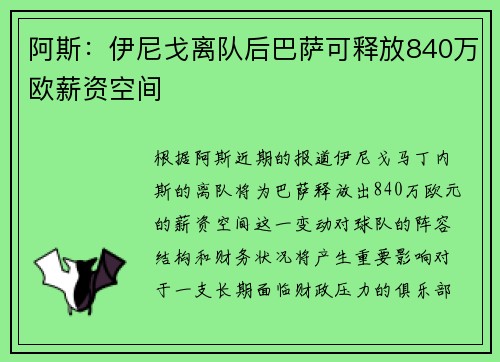 阿斯：伊尼戈离队后巴萨可释放840万欧薪资空间

根据阿斯近期的报道伊尼戈马丁内斯的离队将为巴萨释放出840万欧元的薪资空间这一变动对球队的阵容结构和财务状况将产生重要影响对于一支长期面临财政压力的俱乐部